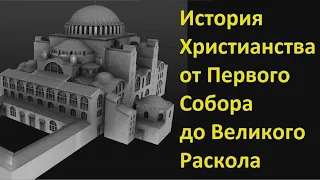 История Христианства от Первого Собора до Великого Раскола